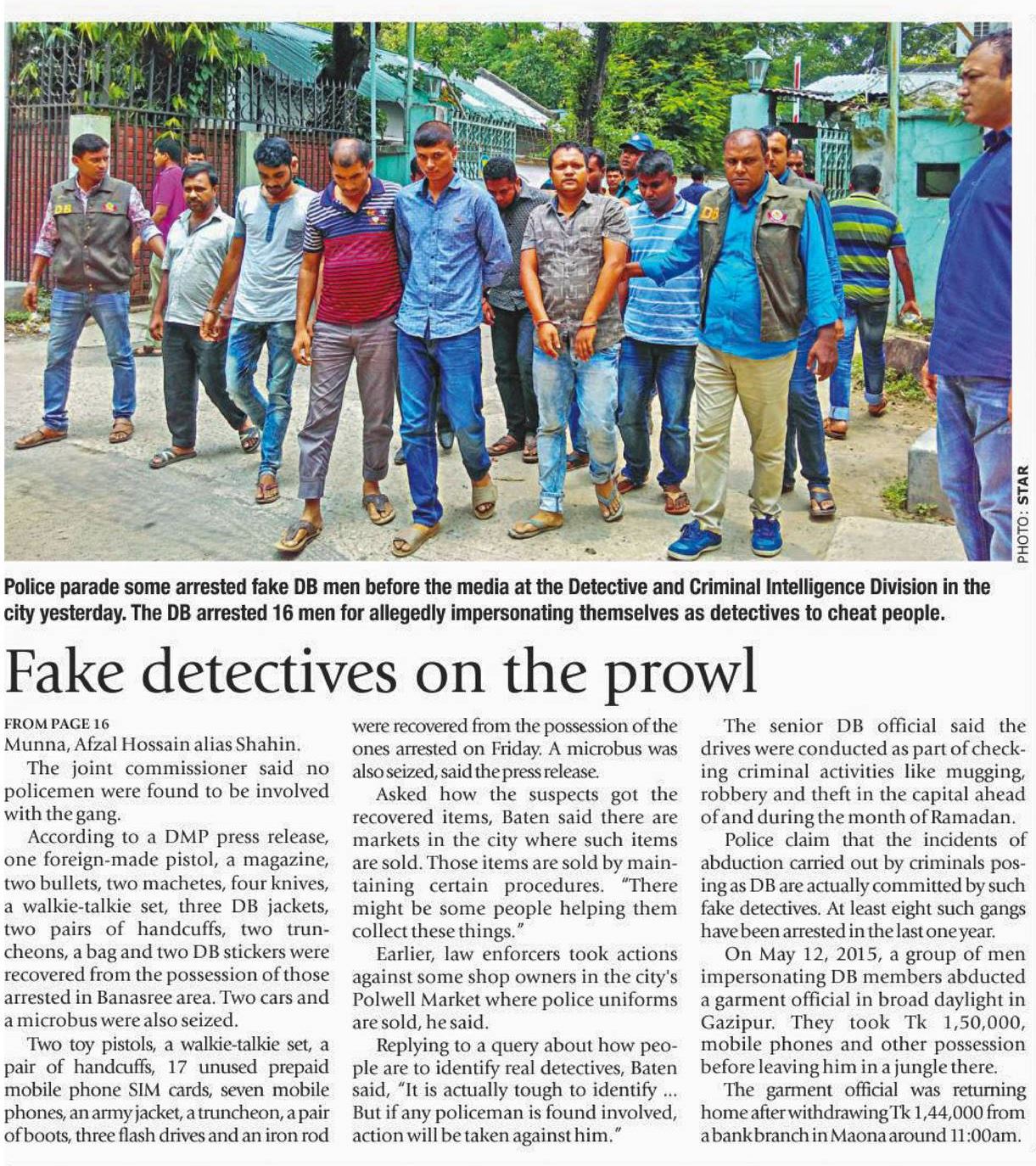 DB

DB

PHOTO: STAR

Police parade some arrested fake DB men before the media at the Detective and Criminal Intelligence Division in the city yesterday. The DB arrested 16 men for allegedly impersonating themselves as detectives to cheat people.

Fake detectives on the prowl

FROM PAGE 16
Munna, Afzal Hossain alias Shahin.

The joint commissioner said no policemen were found to be involved with the gang.

According to a DMP press release, one foreign-made pistol, a magazine, two bullets, two machetes, four knives, a walkie-talkie set, three DB jackets, two pairs of handcuffs, two truncheons, a bag and two DB stickers were recovered from the possession of those arrested in Banasree area. Two cars and a microbus were also seized.

Two toy pistols, a walkie-talkie set, a pair of handcuffs, 17 unused prepaid mobile phone SIM cards, seven mobile phones, an army jacket, a truncheon, a pair of boots, three flash drives and an iron rod were recovered from the possession of the ones arrested on Friday. A microbus was also seized, said the press release.

Asked how the suspects got the recovered items, Baten said there are markets in the city where such items are sold. Those items are sold by maintaining certain procedures. "There might be some people helping them collect these things."

Earlier, law enforcers took actions against some shop owners in the city's Polwell Market where police uniforms are sold, he said.

Replying to a query about how people are to identify real detectives, Baten said, "It is actually tough to identify ... But if any policeman is found involved, action will be taken against him."

The senior DB official said the drives were conducted as part of checking criminal activities like mugging, robbery and theft in the capital ahead of and during the month of Ramadan.

Police claim that the incidents of abduction carried out by criminals posing as DB are actually committed by such fake detectives. At least eight such gangs have been arrested in the last one year.

On May 12, 2015, a group of men impersonating DB members abducted a garment official in broad daylight in Gazipur. They took Tk 1,50,000, mobile phones and other possession before leaving him in a jungle there.

The garment official was returning home after withdrawing Tk 1,44,000 from a bank branch in Maona around 11:00am.